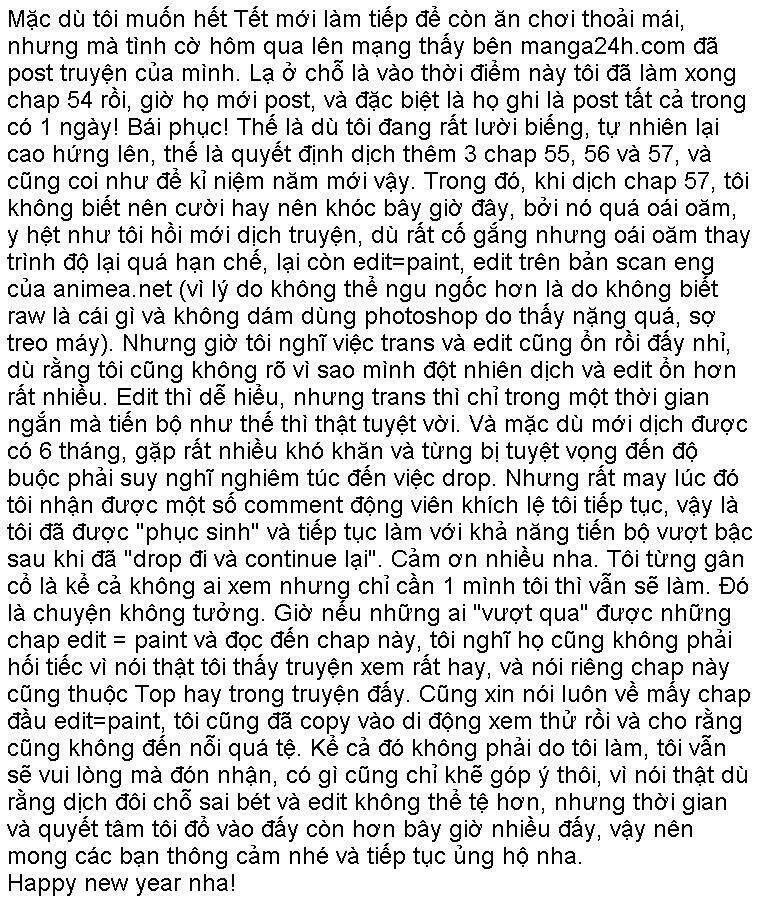 Mặc dù tôi muốn hết Tết mới làm tiếp để còn ăn chơi thoải mái, nhưng mà tình cờ hôm qua lên mạng thấy bên manga24h.com đã post truyện của mình. Lạ ở chỗ là vào thời điểm này tôi đã làm xong chap 54 rồi, giờ họ mới post, và đặc biệt là họ ghi là post tất cả trong có 1 ngày! Bái phục! Thế là dù tôi đang rất lười biếng, tự nhiên lại cao hứng lên, thế là quyết định dịch thêm 3 chap 55, 56 và 57, và cũng coi như để kỉ niệm năm mới vậy. Trong đó, khi dịch chap 57, tôi không biết nên cười hay nên khóc bây giờ đây, bởi nó quá oái oăm, y hệt như tôi hồi mới dịch truyện, dù rất cố gắng nhưng oái oăm thay trình độ lại quá hạn chế, lại còn edit=paint, edit trên bản scan eng của animea.net (vì lý do không thể ngu ngốc hơn là do không biết raw là cái gì và không dám dùng photoshop do thấy nặng quá, sợ treo máy). Nhưng giờ tôi nghĩ việc trans và edit cũng ổn rồi đấy nhỉ, dù rằng tôi cũng không rõ vì sao mình đột nhiên dịch và edit ổn hơn rất nhiều. Edit thì dễ hiểu, nhưng trans thì chỉ trong một thời gian ngắn mà tiến bộ như thế thì thật tuyệt vời. Và mặc dù mới dịch được có 6 tháng, gặp rất nhiều khó khăn và từng bị tuyệt vọng đến độ buộc phải suy nghĩ nghiêm túc đến việc drop. Nhưng rất may lúc đó tôi nhận được một số comment động viên khích lệ tôi tiếp tục, vậy là tôi đã được "phục sinh" và tiếp tục làm với khả năng tiến bộ vượt bậc sau khi đã "drop đi và continue lại". Cảm ơn nhiều nha. Tôi từng gân cổ là kể cả không ai xem nhưng chỉ cần 1 mình tôi thì vẫn sẽ làm. Đó là chuyện không tưởng. Giờ nếu những ai "vượt qua" được những chap edit = paint và đọc đến chap này, tôi nghĩ họ cũng không phải hối tiếc vì nói thật tôi thấy truyện xem rất hay, và nói riêng chap này cũng thuộc Top hay trong truyện đấy. Cũng xin nói luôn về mấy chap đầu edit=paint, tôi cũng đã copy vào di động xem thử rồi và cho rằng cũng không đến nỗi quá tệ. Kể cả đó không phải do tôi làm, tôi vẫn sẽ vui lòng mà đón nhận, có gì cũng chỉ khẽ góp ý thôi, vì nói thật dù rằng dịch đôi chỗ sai bét và edit không thể tệ hơn, nhưng thời gian và quyết tâm tôi đổ vào đấy còn hơn bây giờ nhiều đấy, vậy nên mong các bạn thông cảm nhé và tiếp tục ủng hộ nha.
Happy new year nha!